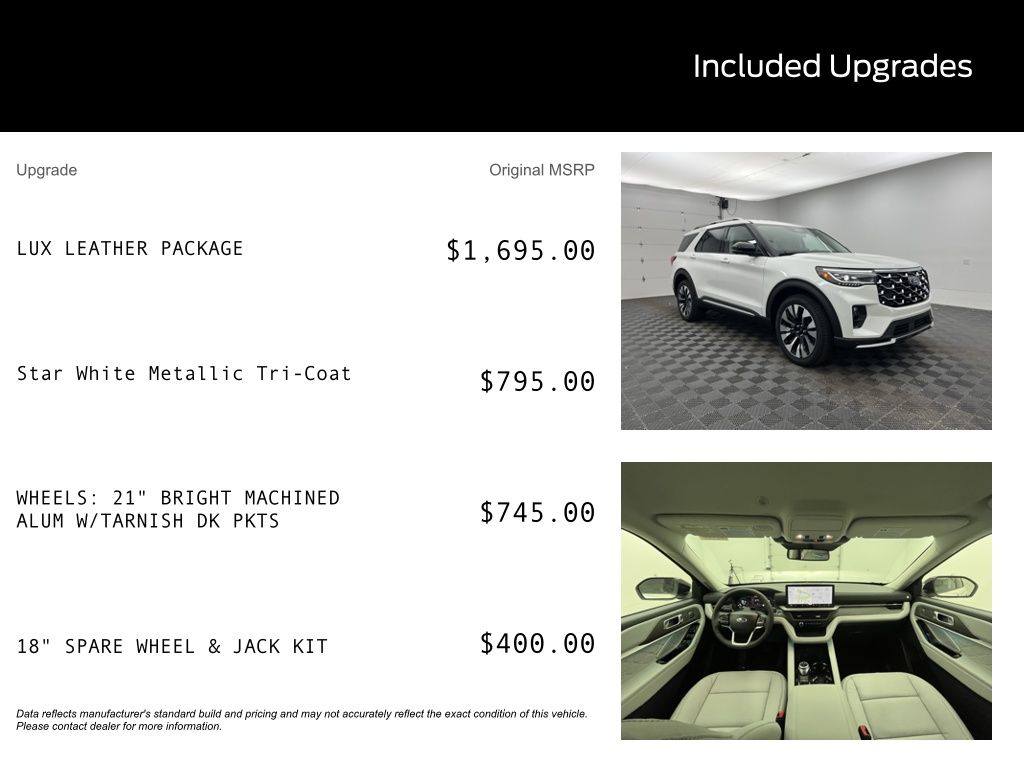 Included Upgrades

| Upgrade | Original MSRP |
|---|---|
| LUX LEATHER PACKAGE | $1,695.00 |
| Star White Metallic Tri-Coat | $795.00 |
| WHEELS: 21" BRIGHT MACHINED ALUM W/TARNISH DK PKTS | $745.00 |
| 18" SPARE WHEEL & JACK KIT | $400.00 |

Data reflects manufacturer's standard build and pricing and may not accurately reflect the exact condition of this vehicle. Please contact dealer for more information.